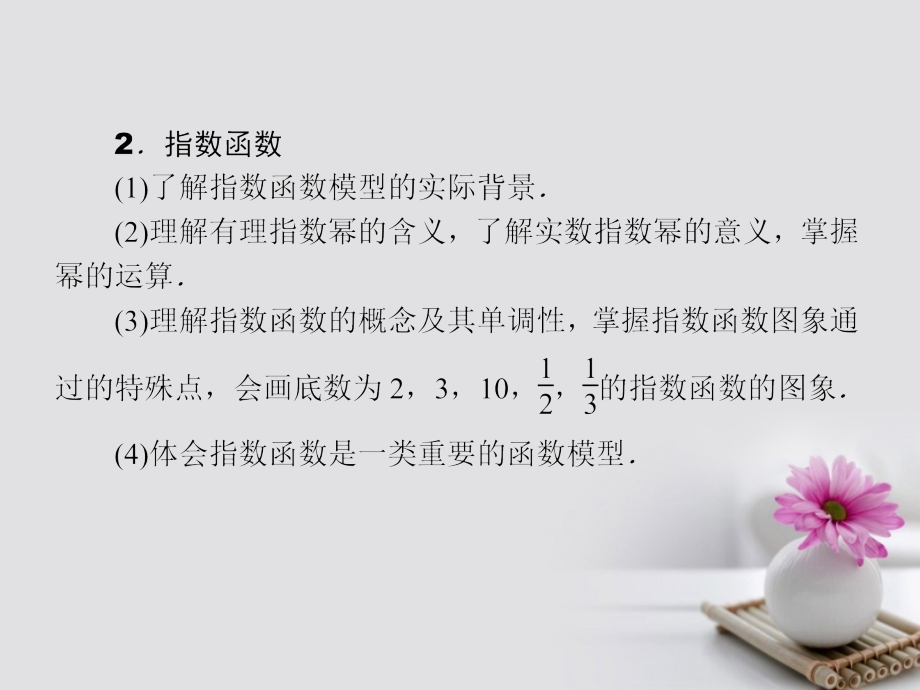 2．指数函数

(1)了解指数函数模型的实际背景．

(2)理解有理指数幂的含义，了解实数指数幂的意义，掌握幂的运算．

(3)理解指数函数的概念及其单调性，掌握指数函数图象通过的特殊点，会画底数为 2，3，10，$\frac{1}{2}$，$\frac{1}{3}$的指数函数的图象．

(4)体会指数函数是一类重要的函数模型．